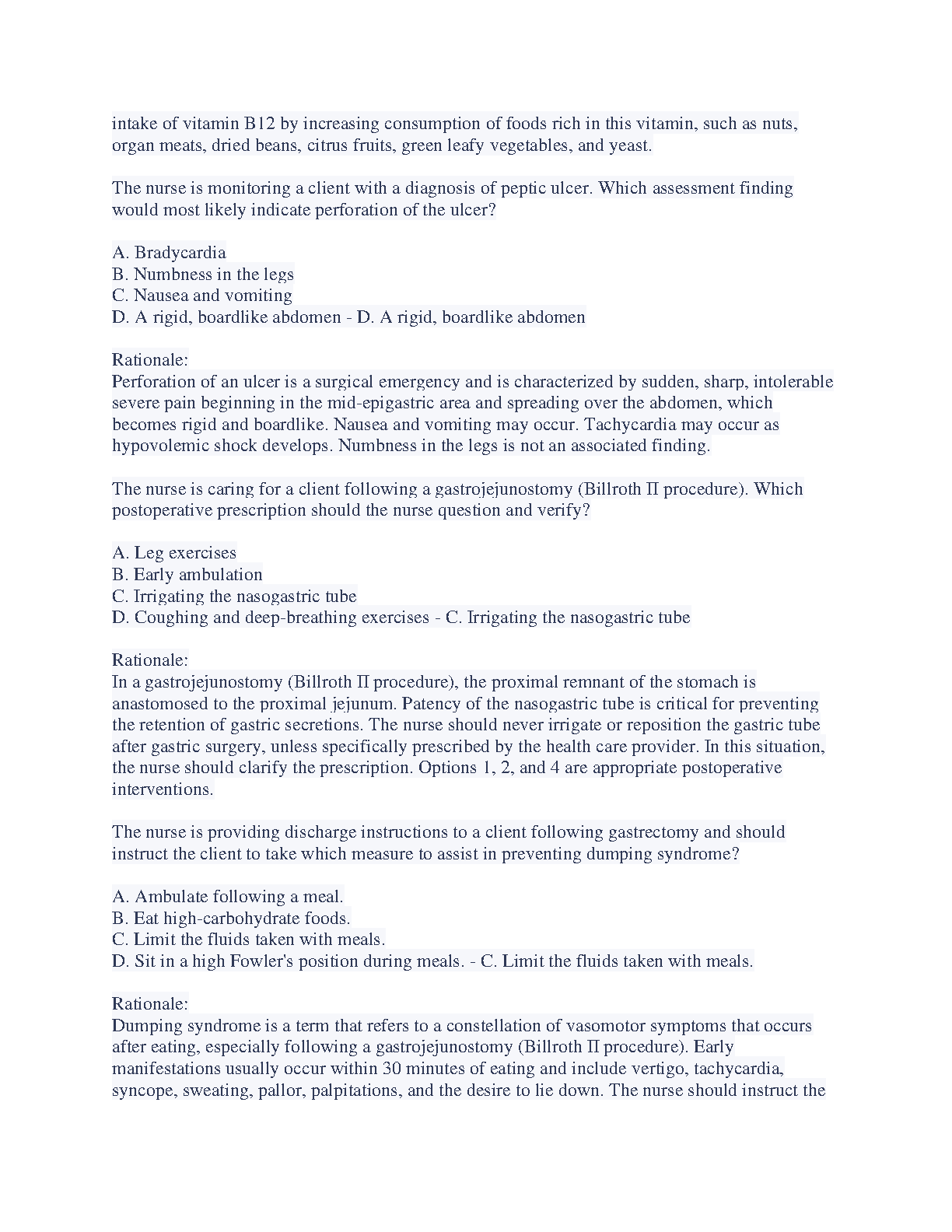 intake of vitamin B12 by increasing consumption of foods rich in this vitamin, such as nuts, organ meats, dried beans, citrus fruits, green leafy vegetables, and yeast.

The nurse is monitoring a client with a diagnosis of peptic ulcer. Which assessment finding would most likely indicate perforation of the ulcer?

A. Bradycardia
B. Numbness in the legs
C. Nausea and vomiting
D. A rigid, boardlike abdomen - D. A rigid, boardlike abdomen

Rationale:
Perforation of an ulcer is a surgical emergency and is characterized by sudden, sharp, intolerable severe pain beginning in the mid-epigastric area and spreading over the abdomen, which becomes rigid and boardlike. Nausea and vomiting may occur. Tachycardia may occur as hypovolemic shock develops. Numbness in the legs is not an associated finding.

The nurse is caring for a client following a gastrojejunostomy (Billroth II procedure). Which postoperative prescription should the nurse question and verify?

A. Leg exercises
B. Early ambulation
C. Irrigating the nasogastric tube
D. Coughing and deep-breathing exercises - C. Irrigating the nasogastric tube

Rationale:
In a gastrojejunostomy (Billroth II procedure), the proximal remnant of the stomach is anastomosed to the proximal jejunum. Patency of the nasogastric tube is critical for preventing the retention of gastric secretions. The nurse should never irrigate or reposition the gastric tube after gastric surgery, unless specifically prescribed by the health care provider. In this situation, the nurse should clarify the prescription. Options 1, 2, and 4 are appropriate postoperative interventions.

The nurse is providing discharge instructions to a client following gastrectomy and should instruct the client to take which measure to assist in preventing dumping syndrome?

A. Ambulate following a meal.
B. Eat high-carbohydrate foods.
C. Limit the fluids taken with meals.
D. Sit in a high Fowler's position during meals. - C. Limit the fluids taken with meals.

Rationale:
Dumping syndrome is a term that refers to a constellation of vasomotor symptoms that occurs after eating, especially following a gastrojejunostomy (Billroth II procedure). Early manifestations usually occur within 30 minutes of eating and include vertigo, tachycardia, syncope, sweating, pallor, palpitations, and the desire to lie down. The nurse should instruct the